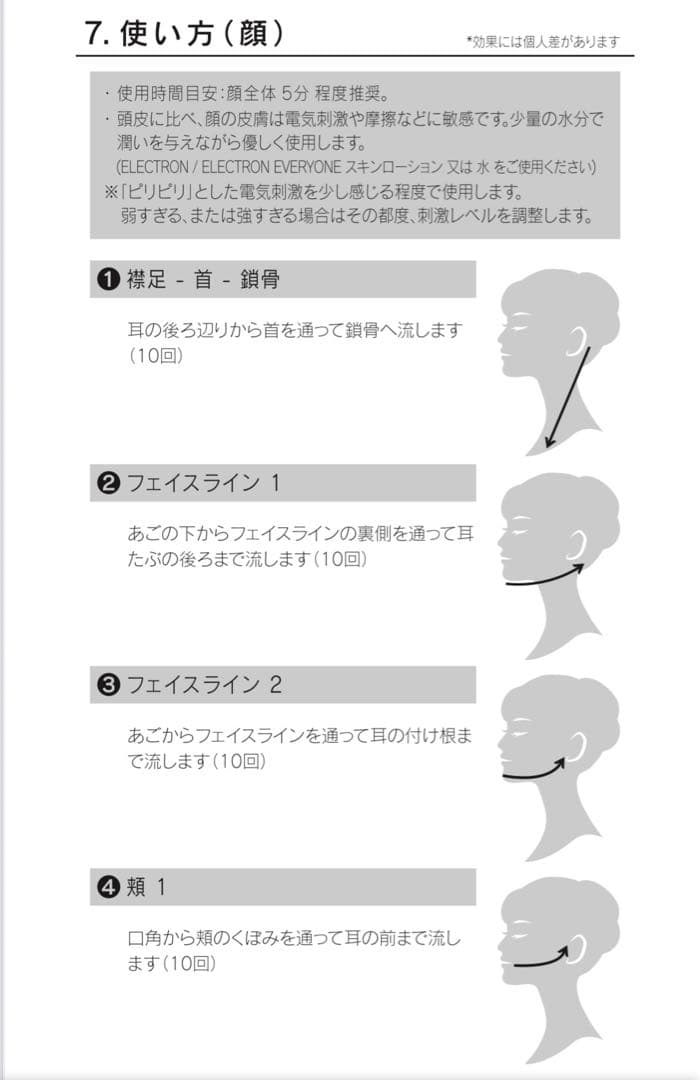 7. 使い方(顔)

*効果には個人差があります

・使用時間目安:顔全体 5分 程度推奨。
・頭皮に比べ、顔の皮膚は電気刺激や摩擦などに敏感です。少量の水分で潤いを与えながら優しく使用します。
(ELECTRON / ELECTRON EVERYONE スキンローション 又は 水 をご使用ください)
※「ピリピリ」とした電気刺激を少し感じる程度で使用します。
弱すぎる、または強すぎる場合はその都度、刺激レベルを調整します。

❶ 襟足 - 首 - 鎖骨

耳の後ろ辺りから首を通って鎖骨へ流します(10回)

❷ フェイスライン 1

あごの下からフェイスラインの裏側を通って耳たぶの後ろまで流します(10回)

❸ フェイスライン 2

あごからフェイスラインを通って耳の付け根まで流します(10回)

❹ 頬 1

口角から頬のくぼみを通って耳の前まで流します(10回)